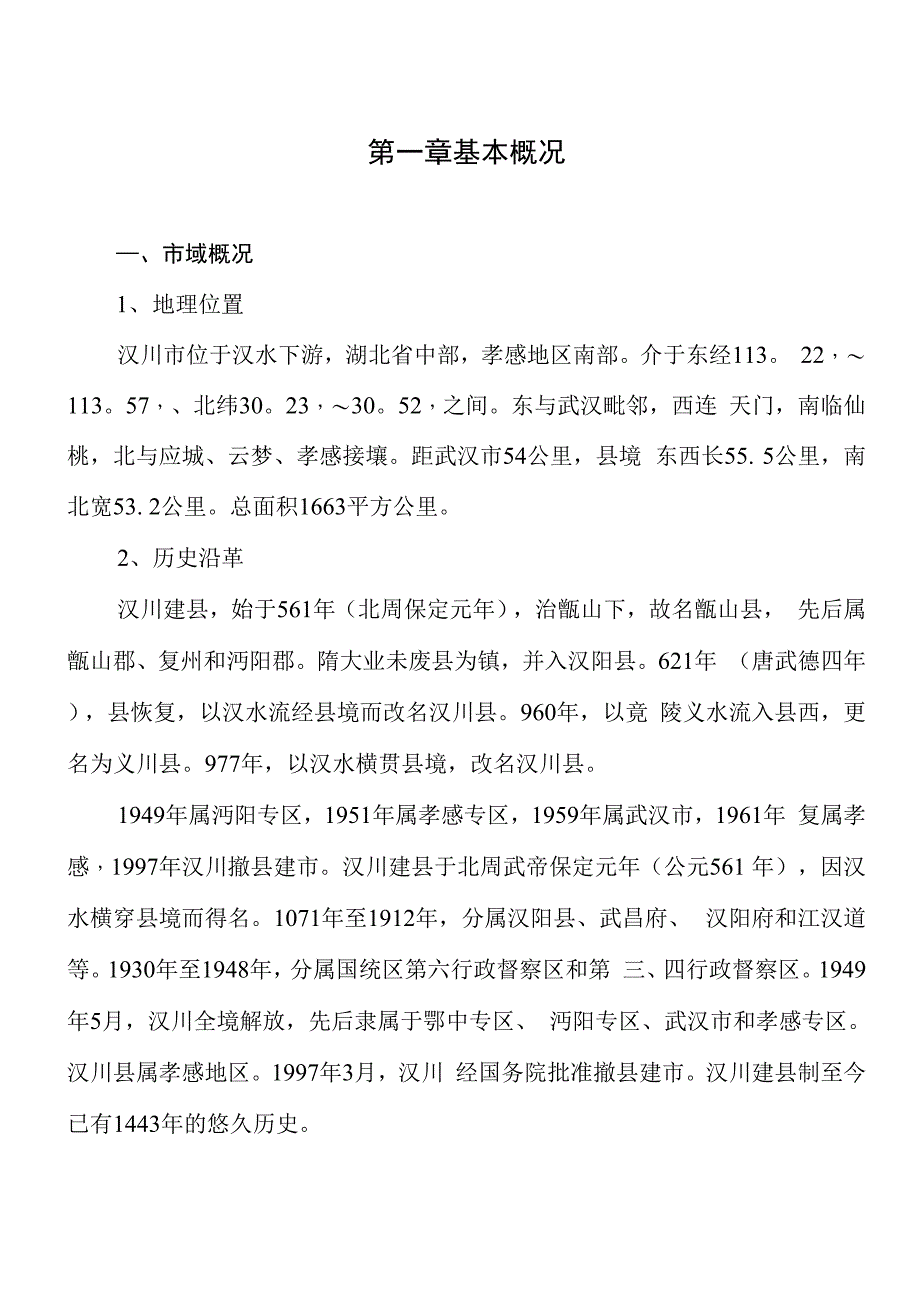 第一章基本概况

一、市域概况

1、地理位置

汉川市位于汉水下游，湖北省中部，孝感地区南部。介于东经113。 22，～113。57，、北纬30。23，～30。52，之间。东与武汉毗邻，西连 天门，南临仙桃，北与应城、云梦、孝感接壤。距武汉市54公里，县境 东西长55. 5公里，南北宽53. 2公里。总面积1663平方公里。

2、历史沿革

汉川建县，始于561年（北周保定元年），治甑山下，故名甑山县， 先后属甑山郡、复州和沔阳郡。隋大业未废县为镇，并入汉阳县。621年 （唐武德四年），县恢复，以汉水流经县境而改名汉川县。960年，以竟 陵义水流入县西，更名为义川县。977年，以汉水横贯县境，改名汉川县。

1949年属沔阳专区，1951年属孝感专区，1959年属武汉市，1961年 复属孝感，1997年汉川撤县建市。汉川建县于北周武帝保定元年（公元561 年），因汉水横穿县境而得名。1071年至1912年，分属汉阳县、武昌府、 汉阳府和江汉道等。1930年至1948年，分属国统区第六行政督察区和第 三、四行政督察区。1949年5月，汉川全境解放，先后隶属于鄂中专区、 沔阳专区、武汉市和孝感专区。汉川县属孝感地区。1997年3月，汉川 经国务院批准撤县建市。汉川建县制至今已有1443年的悠久历史。